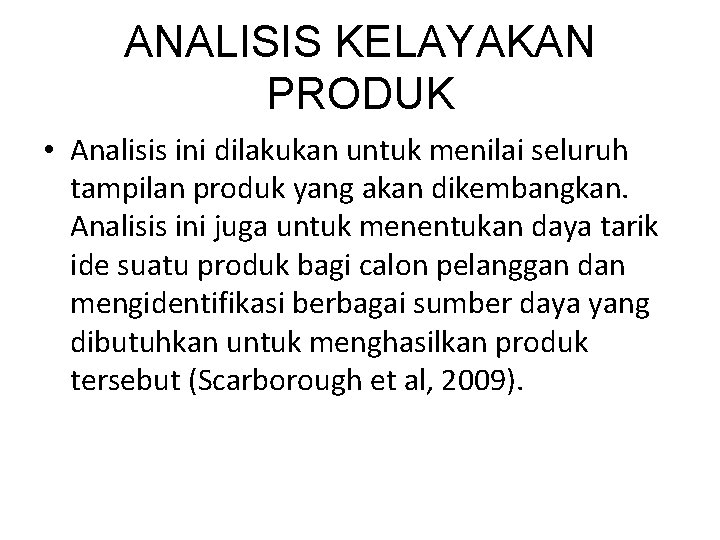 ANALISIS KELAYAKAN PRODUK

• Analisis ini dilakukan untuk menilai seluruh tampilan produk yang akan dikembangkan. Analisis ini juga untuk menentukan daya tarik ide suatu produk bagi calon pelanggan dan mengidentifikasi berbagai sumber daya yang dibutuhkan untuk menghasilkan produk tersebut (Scarborough et al, 2009).